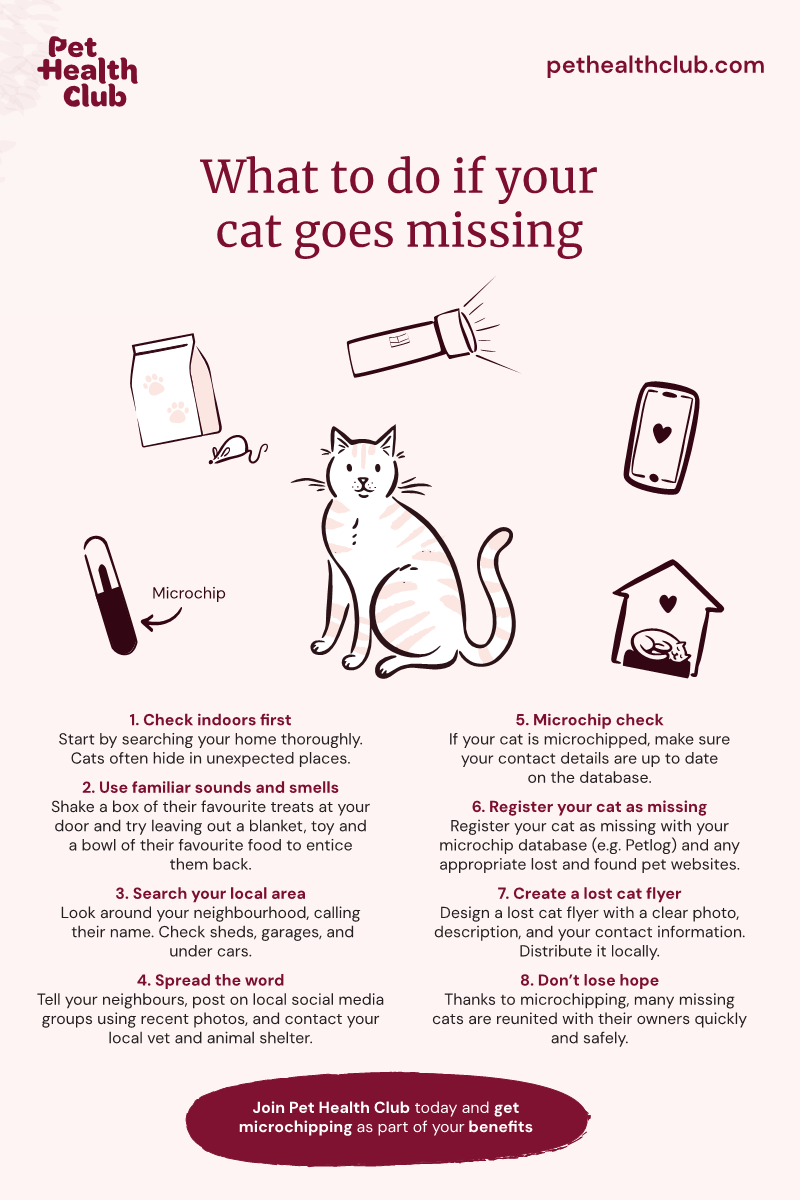 Pet Health Club

pethealthclub.com

What to do if your cat goes missing

Microchip

1. Check indoors first
Start by searching your home thoroughly. Cats often hide in unexpected places.

2. Use familiar sounds and smells
Shake a box of their favourite treats at your door and try leaving out a blanket, toy and a bowl of their favourite food to entice them back.

3. Search your local area
Look around your neighbourhood, calling their name. Check sheds, garages, and under cars.

4. Spread the word
Tell your neighbours, post on local social media groups using recent photos, and contact your local vet and animal shelter.

5. Microchip check
If your cat is microchipped, make sure your contact details are up to date on the database.

6. Register your cat as missing
Register your cat as missing with your microchip database (e.g. Petlog) and any appropriate lost and found pet websites.

7. Create a lost cat flyer
Design a lost cat flyer with a clear photo, description, and your contact information. Distribute it locally.

8. Don't lose hope
Thanks to microchipping, many missing cats are reunited with their owners quickly and safely.

Join Pet Health Club today and get microchipping as part of your benefits